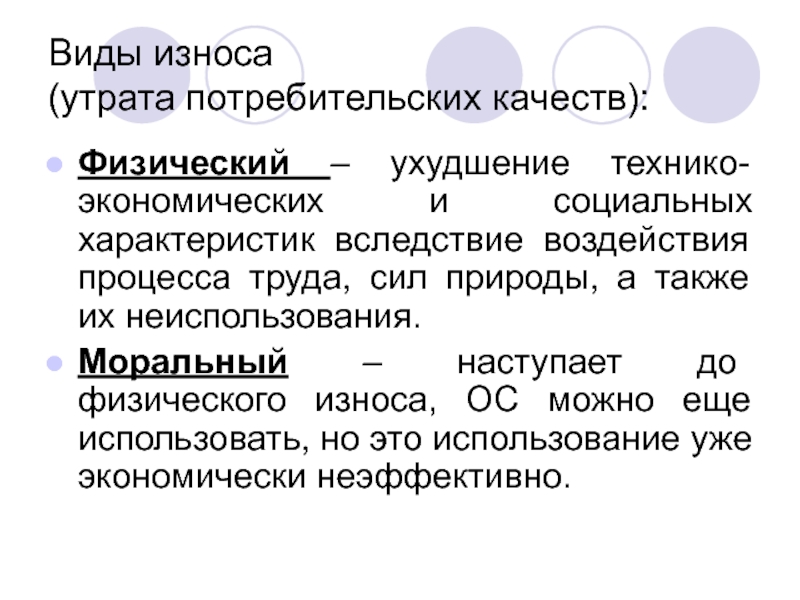 Виды износа
(утрата потребительских качеств):

• Физический – ухудшение технико-экономических и социальных характеристик вследствие воздействия процесса труда, сил природы, а также их неиспользования.
• Моральный – наступает до физического износа, ОС можно еще использовать, но это использование уже экономически неэффективно.